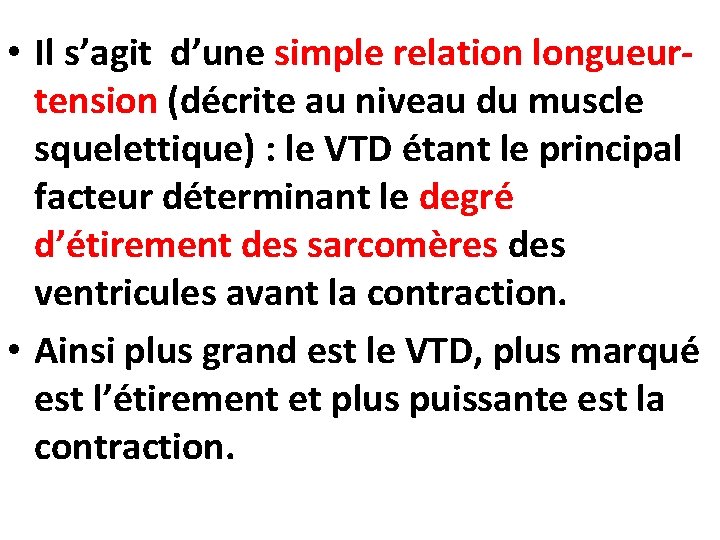 • Il s’agit d’une simple relation longueur-tension (décrite au niveau du muscle squelettique) : le VTD étant le principal facteur déterminant le degré d’étirement des sarcomères des ventricules avant la contraction.

• Ainsi plus grand est le VTD, plus marqué est l’étirement et plus puissante est la contraction.